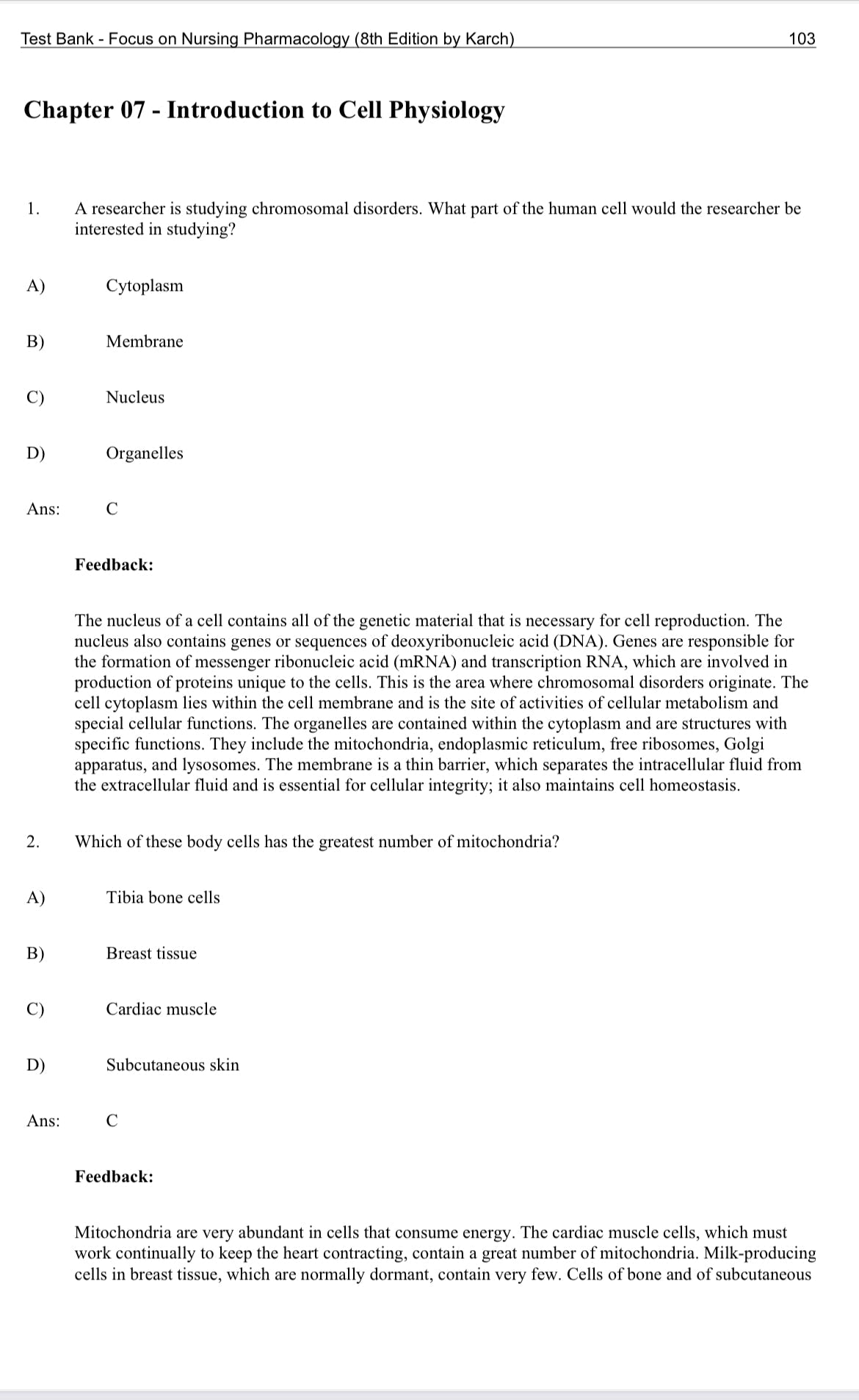 Test Bank - Focus on Nursing Pharmacology (8th Edition by Karch) 103

Chapter 07 - Introduction to Cell Physiology

1. A researcher is studying chromosomal disorders. What part of the human cell would the researcher be interested in studying?

A) Cytoplasm

B) Membrane

C) Nucleus

D) Organelles

Ans: C

Feedback:

The nucleus of a cell contains all of the genetic material that is necessary for cell reproduction. The nucleus also contains genes or sequences of deoxyribonucleic acid (DNA). Genes are responsible for the formation of messenger ribonucleic acid (mRNA) and transcription RNA, which are involved in production of proteins unique to the cells. This is the area where chromosomal disorders originate. The cell cytoplasm lies within the cell membrane and is the site of activities of cellular metabolism and special cellular functions. The organelles are contained within the cytoplasm and are structures with specific functions. They include the mitochondria, endoplasmic reticulum, free ribosomes, Golgi apparatus, and lysosomes. The membrane is a thin barrier, which separates the intracellular fluid from the extracellular fluid and is essential for cellular integrity; it also maintains cell homeostasis.

2. Which of these body cells has the greatest number of mitochondria?

A) Tibia bone cells

B) Breast tissue

C) Cardiac muscle

D) Subcutaneous skin

Ans: C

Feedback:

Mitochondria are very abundant in cells that consume energy. The cardiac muscle cells, which must work continually to keep the heart contracting, contain a great number of mitochondria. Milk-producing cells in breast tissue, which are normally dormant, contain very few. Cells of bone and of subcutaneous